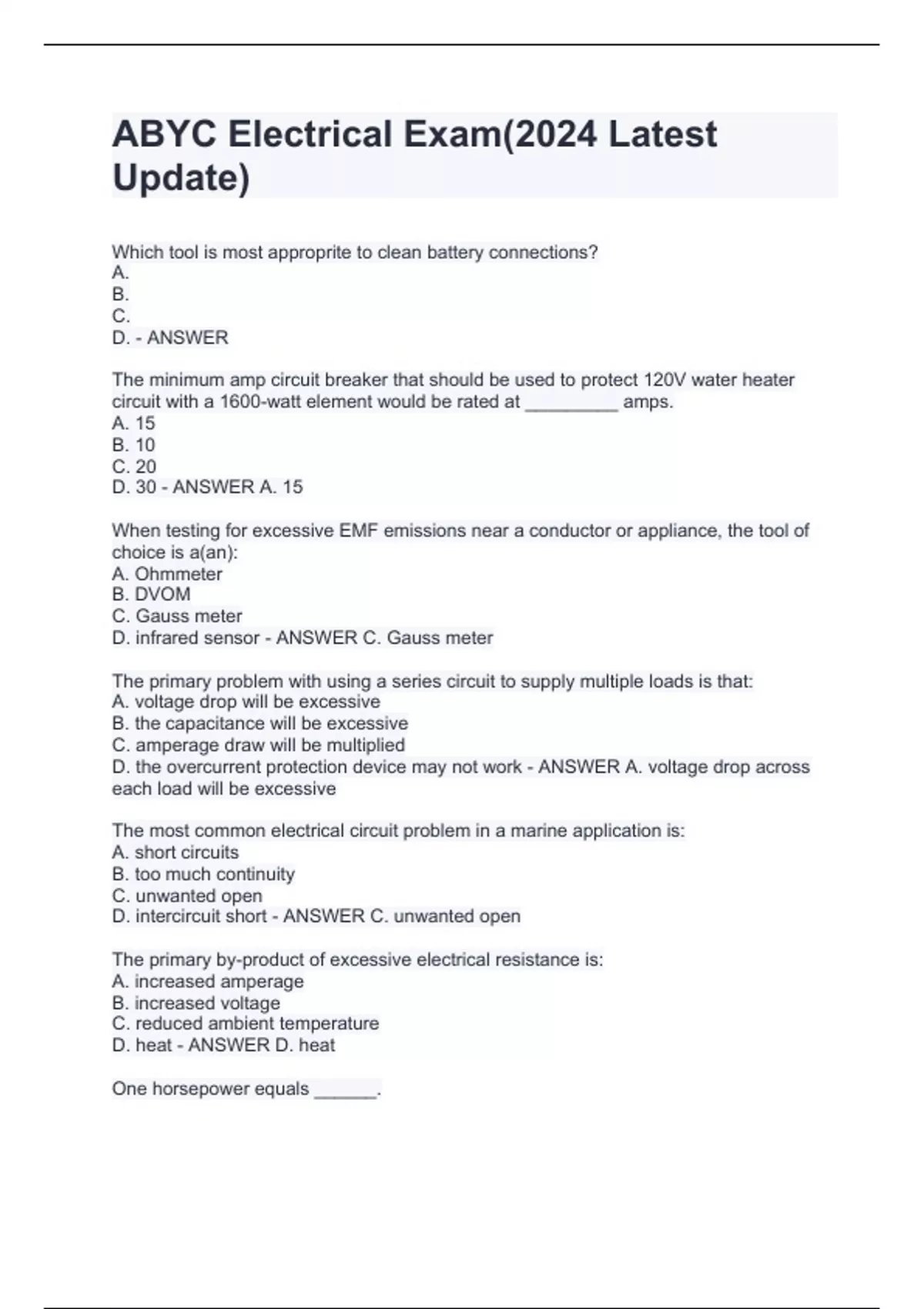 ABYC Electrical Exam(2024 Latest Update)

Which tool is most approprite to clean battery connections?
A.
B.
C.
D. - ANSWER

The minimum amp circuit breaker that should be used to protect 120V water heater circuit with a 1600-watt element would be rated at _________ amps.
A. 15
B. 10
C. 20
D. 30 - ANSWER A. 15

When testing for excessive EMF emissions near a conductor or appliance, the tool of choice is a(an):
A. Ohmmeter
B. DVOM
C. Gauss meter
D. infrared sensor - ANSWER C. Gauss meter

The primary problem with using a series circuit to supply multiple loads is that:
A. voltage drop will be excessive
B. the capacitance will be excessive
C. amperage draw will be multiplied
D. the overcurrent protection device may not work - ANSWER A. voltage drop across each load will be excessive

The most common electrical circuit problem in a marine application is:
A. short circuits
B. too much continuity
C. unwanted open
D. intercircuit short - ANSWER C. unwanted open

The primary by-product of excessive electrical resistance is:
A. increased amperage
B. increased voltage
C. reduced ambient temperature
D. heat - ANSWER D. heat

One horsepower equals ______.